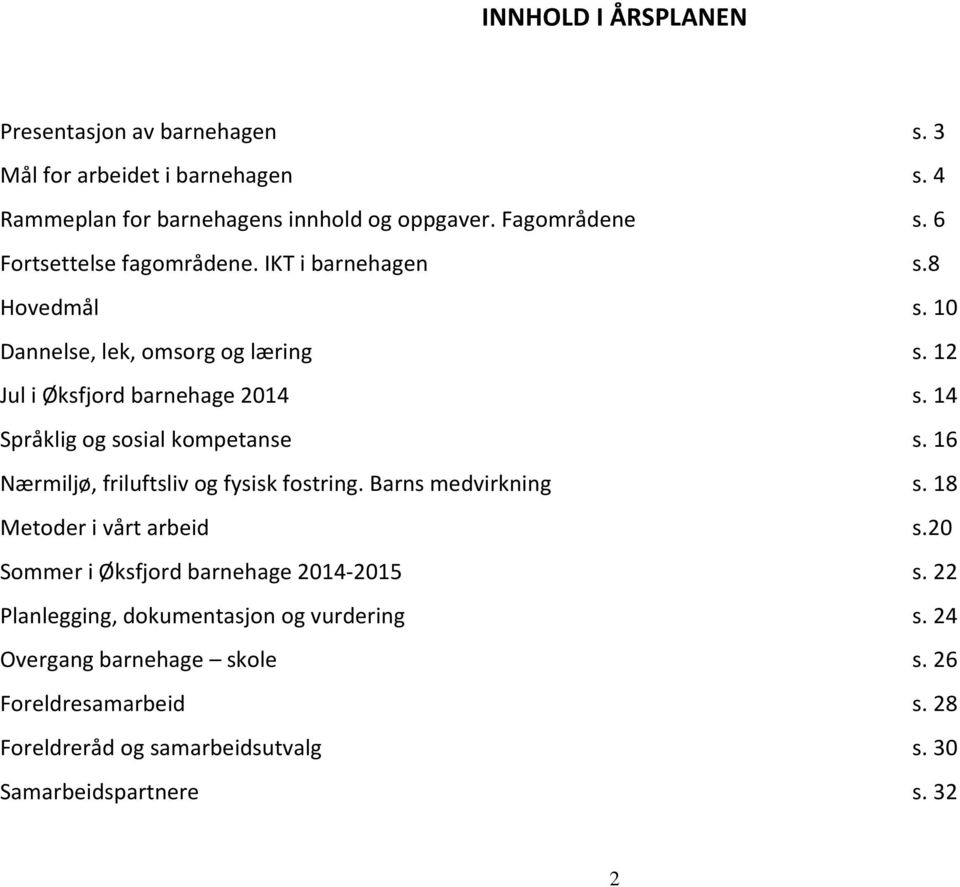 INNHOLD I ÅRSPLANEN

Presentasjon av barnehagen s. 3
Mål for arbeidet i barnehagen s. 4
Rammeplan for barnehagens innhold og oppgaver. Fagområdene s. 6
Fortsettelse fagområdene. IKT i barnehagen s.8
Hovedmål s. 10
Dannelse, lek, omsorg og læring s. 12
Jul i Øksfjord barnehage 2014 s. 14
Språklig og sosial kompetanse s. 16
Nærmiljø, friluftsliv og fysisk fostring. Barns medvirkning s. 18
Metoder i vårt arbeid s.20
Sommer i Øksfjord barnehage 2014-2015 s. 22
Planlegging, dokumentasjon og vurdering s. 24
Overgang barnehage – skole s. 26
Foreldresamarbeid s. 28
Foreldreråd og samarbeidsutvalg s. 30
Samarbeidspartnere s. 32

2